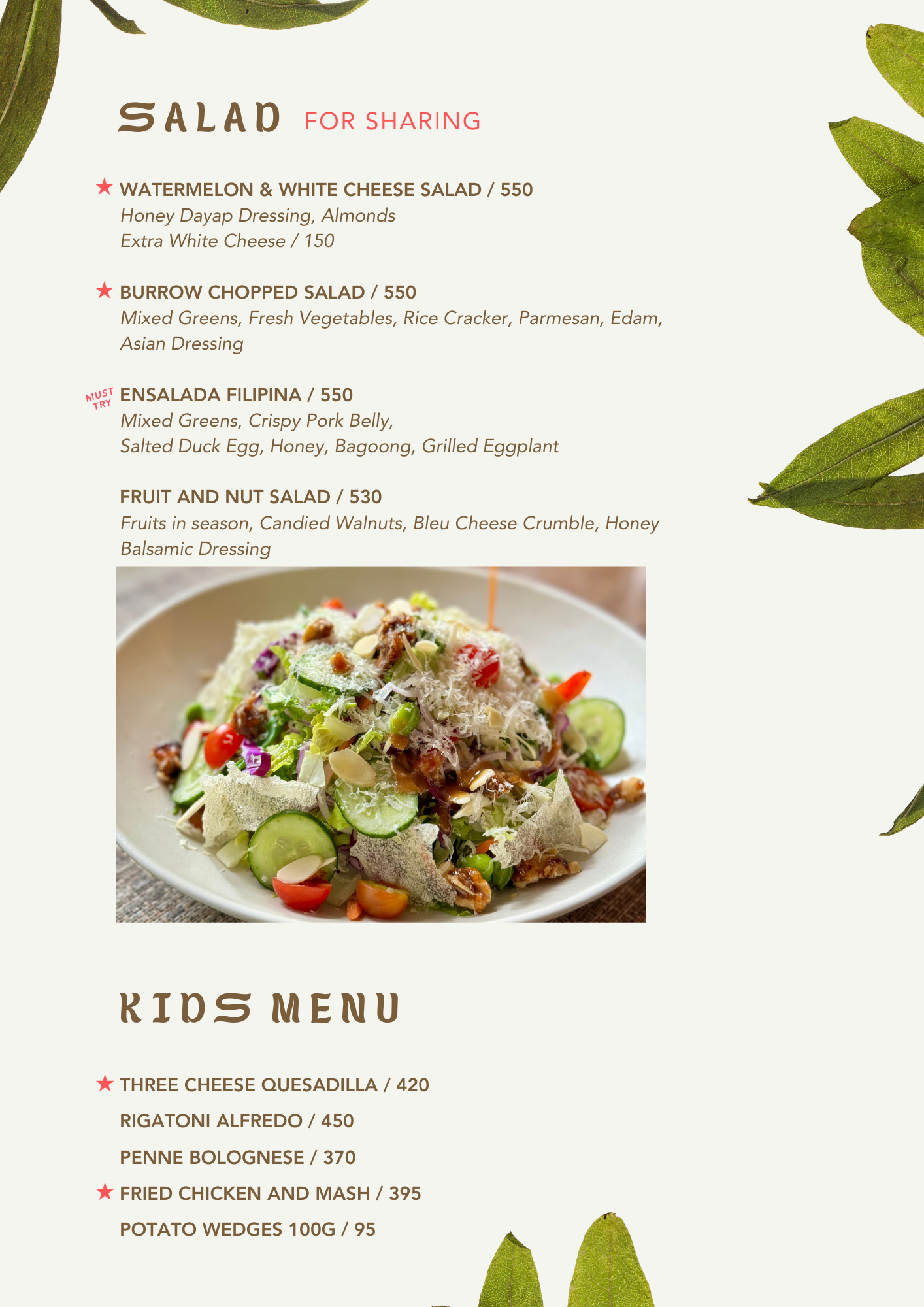 SALAD FOR SHARING

★ WATERMELON & WHITE CHEESE SALAD / 550
Honey Dayap Dressing, Almonds
Extra White Cheese / 150

★ BURROW CHOPPED SALAD / 550
Mixed Greens, Fresh Vegetables, Rice Cracker, Parmesan, Edam, Asian Dressing

MUST TRY ENSALADA FILIPINA / 550
Mixed Greens, Crispy Pork Belly,
Salted Duck Egg, Honey, Bagoong, Grilled Eggplant

FRUIT AND NUT SALAD / 530
Fruits in season, Candied Walnuts, Bleu Cheese Crumble, Honey Balsamic Dressing

KIDS MENU

★ THREE CHEESE QUESADILLA / 420
RIGATONI ALFREDO / 450
PENNE BOLOGNESE / 370
★ FRIED CHICKEN AND MASH / 395
POTATO WEDGES 100G / 95